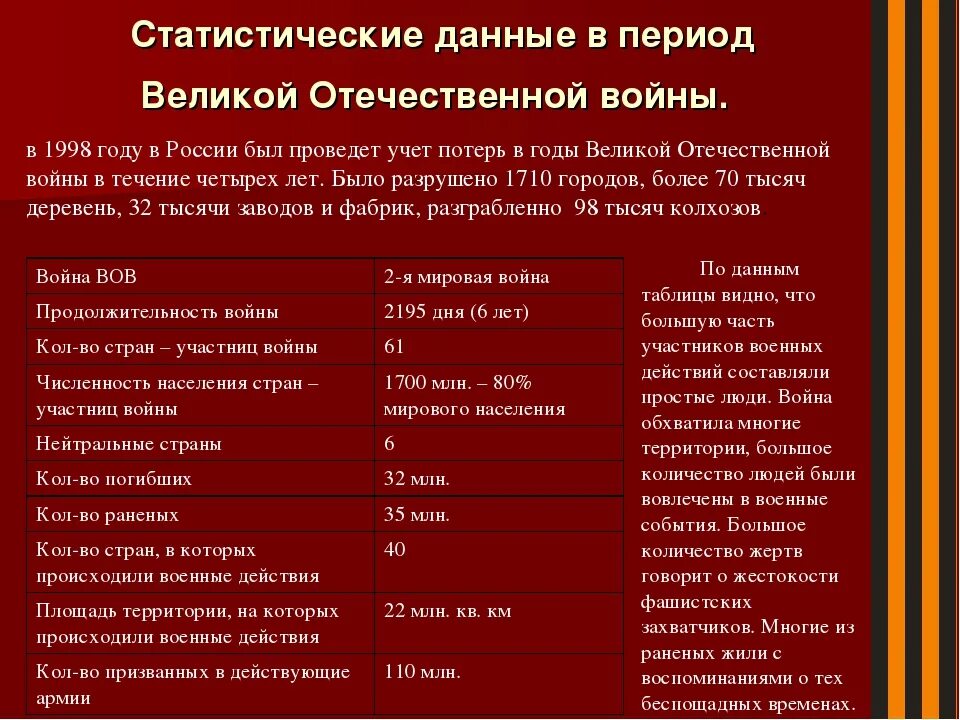 Статистические данные в период Великой Отечественной войны.

в 1998 году в России был проведет учет потерь в годы Великой Отечественной войны в течение четырех лет. Было разрушено 1710 городов, более 70 тысяч деревень, 32 тысячи заводов и фабрик, разграбленно 98 тысяч колхозов

| Война ВОВ | 2-я мировая война |
|---|---|
| Продолжительность войны | 2195 дня (6 лет) |
| Кол-во стран – участниц войны | 61 |
| Численность населения стран – участниц войны | 1700 млн. – 80% мирового населения |
| Нейтральные страны | 6 |
| Кол-во погибших | 32 млн. |
| Кол-во раненых | 35 млн. |
| Кол-во стран, в которых происходили военные действия | 40 |
| Площадь территории, на которых происходили военные действия | 22 млн. кв. км |
| Кол-во призванных в действующие армии | 110 млн. |

По данным таблицы видно, что большую часть участников военных действий составляли простые люди. Война обхватила многие территории, большое количество людей были вовлечены в военные события. Большое количество жертв говорит о жестокости фашистских захватчиков. Многие из раненых жили с воспоминаниями о тех беспощадных временах.